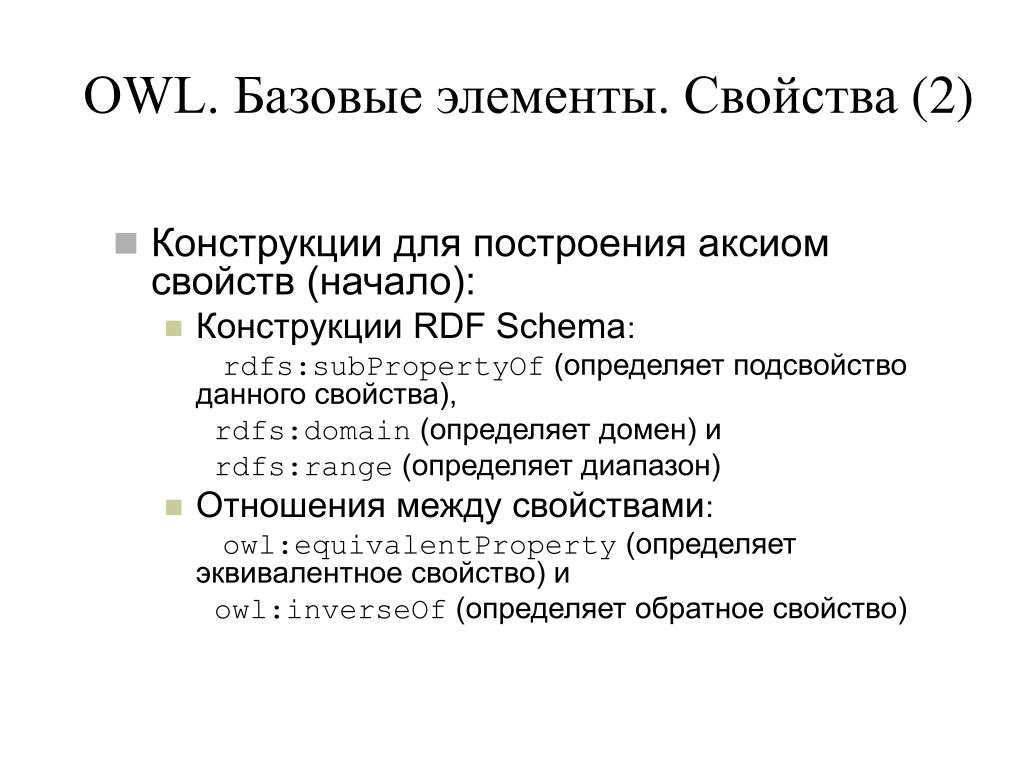 OWL. Базовые элементы. Свойства (2)

Конструкции для построения аксиом свойств (начало):

Конструкции RDF Schema:

rdfs:subPropertyOf (определяет подсвойство данного свойства),

rdfs:domain (определяет домен) и

rdfs:range (определяет диапазон)

Отношения между свойствами:

owl:equivalentProperty (определяет эквивалентное свойство) и

owl:inverseOf (определяет обратное свойство)